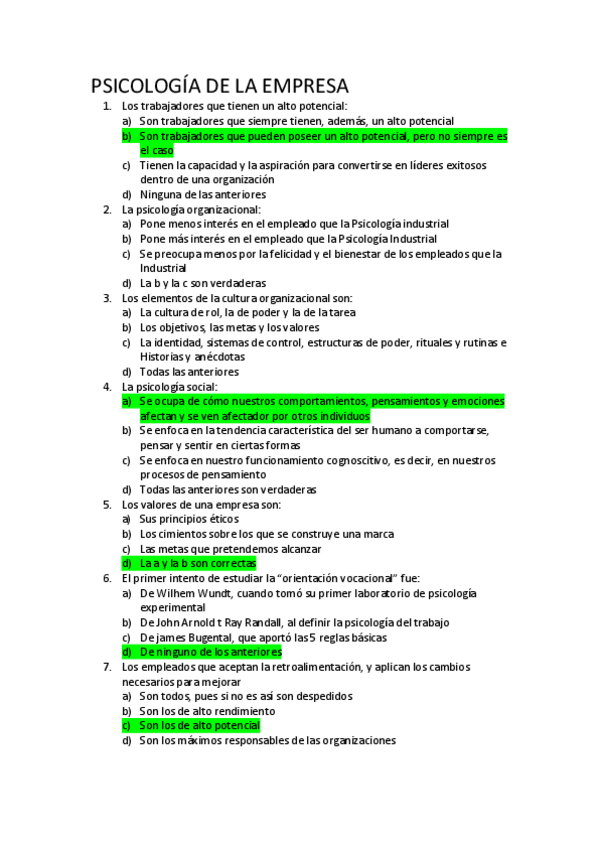 PSICOLOGÍA DE LA EMPRESA

1. Los trabajadores que tienen un alto potencial:
a) Son trabajadores que siempre tienen, además, un alto potencial
b) Son trabajadores que pueden poseer un alto potencial, pero no siempre es el caso
c) Tienen la capacidad y la aspiración para convertirse en líderes exitosos dentro de una organización
d) Ninguna de las anteriores
2. La psicología organizacional:
a) Pone menos interés en el empleado que la Psicología industrial
b) Pone más interés en el empleado que la Psicología Industrial
c) Se preocupa menos por la felicidad y el bienestar de los empleados que la Industrial
d) La b y la c son verdaderas
3. Los elementos de la cultura organizacional son:
a) La cultura de rol, la de poder y la de la tarea
b) Los objetivos, las metas y los valores
c) La identidad, sistemas de control, estructuras de poder, rituales y rutinas e Historias y anécdotas
d) Todas las anteriores
4. La psicología social:
a) Se ocupa de cómo nuestros comportamientos, pensamientos y emociones afectan y se ven afectador por otros individuos
b) Se enfoca en la tendencia característica del ser humano a comportarse, pensar y sentir en ciertas formas
c) Se enfoca en nuestro funcionamiento cognoscitivo, es decir, en nuestros procesos de pensamiento
d) Todas las anteriores son verdaderas
5. Los valores de una empresa son:
a) Sus principios éticos
b) Los cimientos sobre los que se construye una marca
c) Las metas que pretendemos alcanzar
d) La a y la b son correctas
6. El primer intento de estudiar la "orientación vocacional" fue:
a) De Wilhem Wundt, cuando tomó su primer laboratorio de psicología experimental
b) De John Arnold t Ray Randall, al definir la psicología del trabajo
c) De james Bugental, que aportó las 5 reglas básicas
d) De ninguno de los anteriores
7. Los empleados que aceptan la retroalimentación, y aplican los cambios necesarios para mejorar
a) Son todos, pues si no es así son despedidos
b) Son los de alto rendimiento
c) Son los de alto potencial
d) Son los máximos responsables de las organizaciones